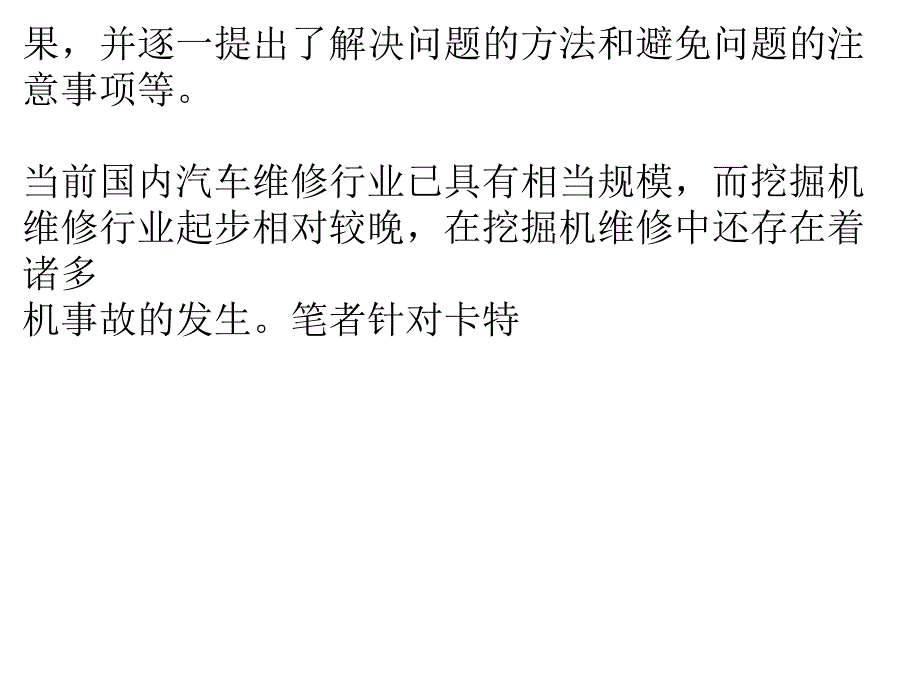 果，并逐一提出了解决问题的方法和避免问题的注意事项等。

当前国内汽车维修行业已具有相当规模，而挖掘机维修行业起步相对较晚，在挖掘机维修中还存在着诸多
机事故的发生。笔者针对卡特